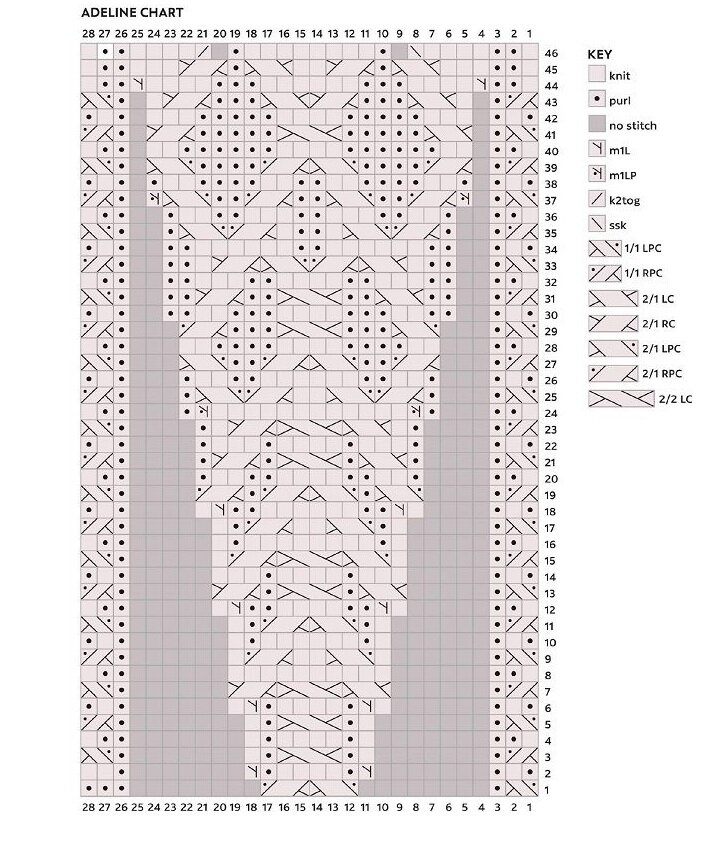 ADELINE CHART

28 27 26 25 24 23 22 21 20 19 18 17 16 15 14 13 12 11 10 9 8 7 6 5 4 3 2 1

46
45
44
43
42
41
40
39
38
37
36
35
34
33
32
31
30
29
28
27
26
25
24
23
22
21
20
19
18
17
16
15
14
13
12
11
10
9
8
7
6
5
4
3
2
1

28 27 26 25 24 23 22 21 20 19 18 17 16 15 14 13 12 11 10 9 8 7 6 5 4 3 2 1

KEY
knit
purl
no stitch
m1L
m1LP
k2tog
ssk
1/1 LPC
1/1 RPC
2/1 LC
2/1 RC
2/1 LPC
2/1 RPC
2/2 LC